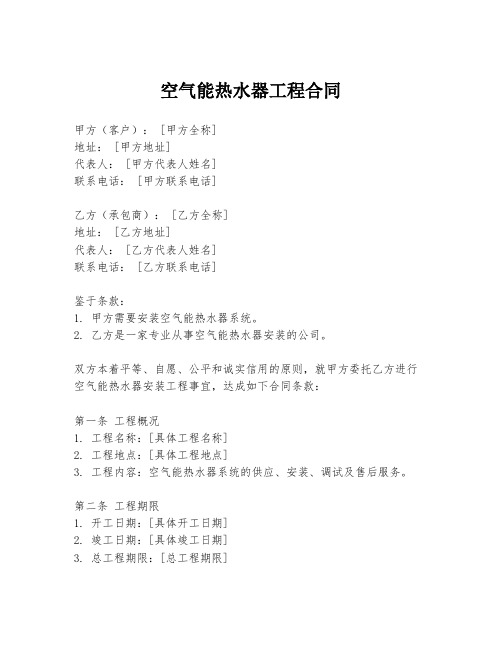 空气能热水器工程合同

甲方（客户）：［甲方全称］
地址：［甲方地址］
代表人：［甲方代表人姓名］
联系电话：［甲方联系电话］

乙方（承包商）：［乙方全称］
地址：［乙方地址］
代表人：［乙方代表人姓名］
联系电话：［乙方联系电话］

鉴于条款：
1. 甲方需要安装空气能热水器系统。
2. 乙方是一家专业从事空气能热水器安装的公司。

双方本着平等、自愿、公平和诚实信用的原则，就甲方委托乙方进行空气能热水器安装工程事宜，达成如下合同条款：

第一条 工程概况
1. 工程名称：［具体工程名称］
2. 工程地点：［具体工程地点］
3. 工程内容：空气能热水器系统的供应、安装、调试及售后服务。

第二条 工程期限
1. 开工日期：［具体开工日期］
2. 竣工日期：［具体竣工日期］
3. 总工程期限：［总工程期限］